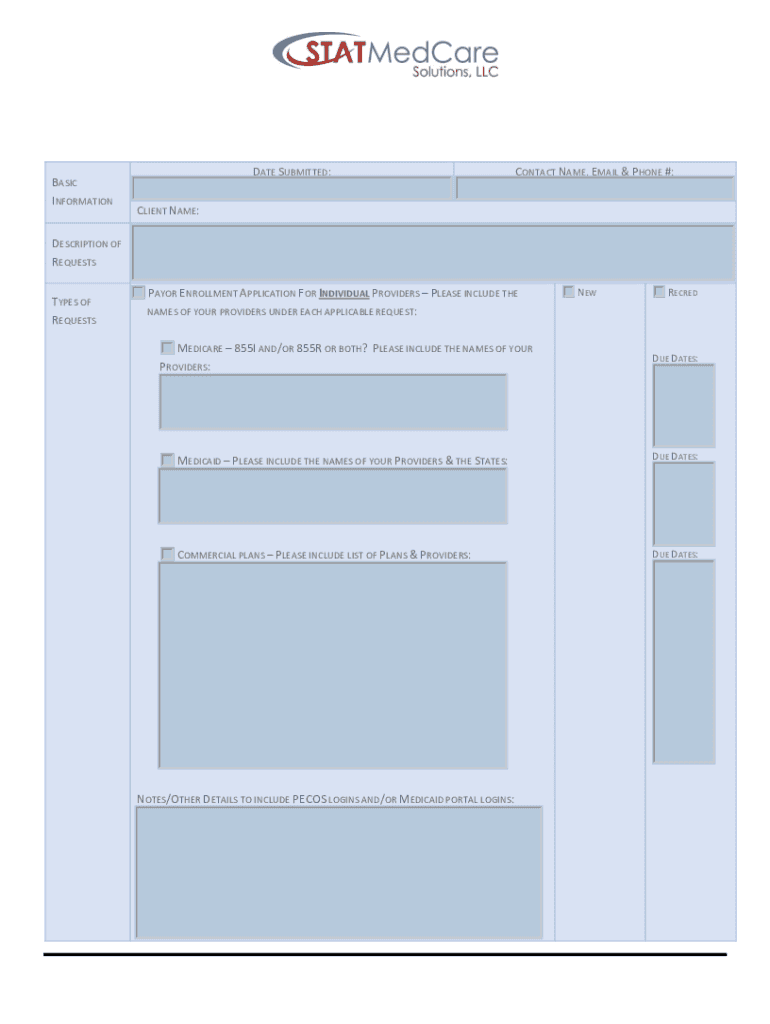 STATMedCare Solutions, LLC

BASIC INFORMATION

DATE SUBMITTED:

CONTACT NAME, EMAIL & PHONE #:

CLIENT NAME:

DESCRIPTION OF REQUESTS

TYPES OF REQUESTS

PAYOR ENROLLMENT APPLICATION FOR INDIVIDUAL PROVIDERS – PLEASE INCLUDE THE NAMES OF YOUR PROVIDERS UNDER EACH APPLICABLE REQUEST:

NEW

RECRED

MEDICARE – 855I AND/OR 855R OR BOTH? PLEASE INCLUDE THE NAMES OF YOUR PROVIDERS:

DUE DATES:

MEDICAID – PLEASE INCLUDE THE NAMES OF YOUR PROVIDERS & THE STATES:

DUE DATES:

COMMERCIAL PLANS – PLEASE INCLUDE LIST OF PLANS & PROVIDERS:

DUE DATES:

NOTES/OTHER DETAILS TO INCLUDE PECOS LOGINS AND/OR MEDICAID PORTAL LOGINS: